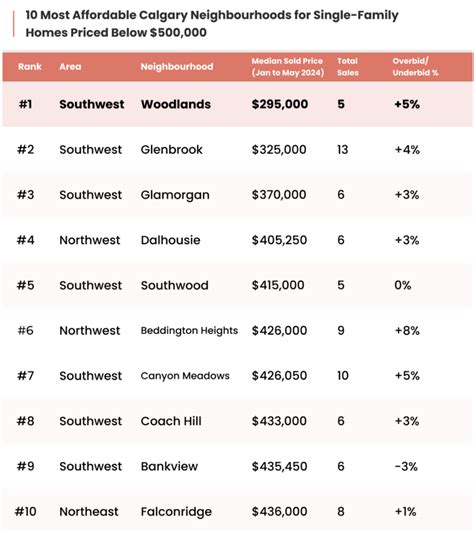 10 Most Affordable Calgary Neighbourhoods for Single-Family Homes Priced Below $500,000

| Rank | Area | Neighbourhood | Median Sold Price (Jan to May 2024) | Total Sales | Overbid/ Underbid % |
|---|---|---|---|---|---|
| #1 | Southwest | Woodlands | $295,000 | 5 | +5% |
| #2 | Southwest | Glenbrook | $325,000 | 13 | +4% |
| #3 | Southwest | Glamorgan | $370,000 | 6 | +3% |
| #4 | Northwest | Dalhousie | $405,250 | 6 | +3% |
| #5 | Southwest | Southwood | $415,000 | 5 | 0% |
| #6 | Northwest | Beddington Heights | $426,000 | 9 | +8% |
| #7 | Southwest | Canyon Meadows | $426,050 | 10 | +5% |
| #8 | Southwest | Coach Hill | $433,000 | 6 | +3% |
| #9 | Southwest | Bankview | $435,450 | 6 | -3% |
| #10 | Northeast | Falconridge | $436,000 | 8 | +1% |